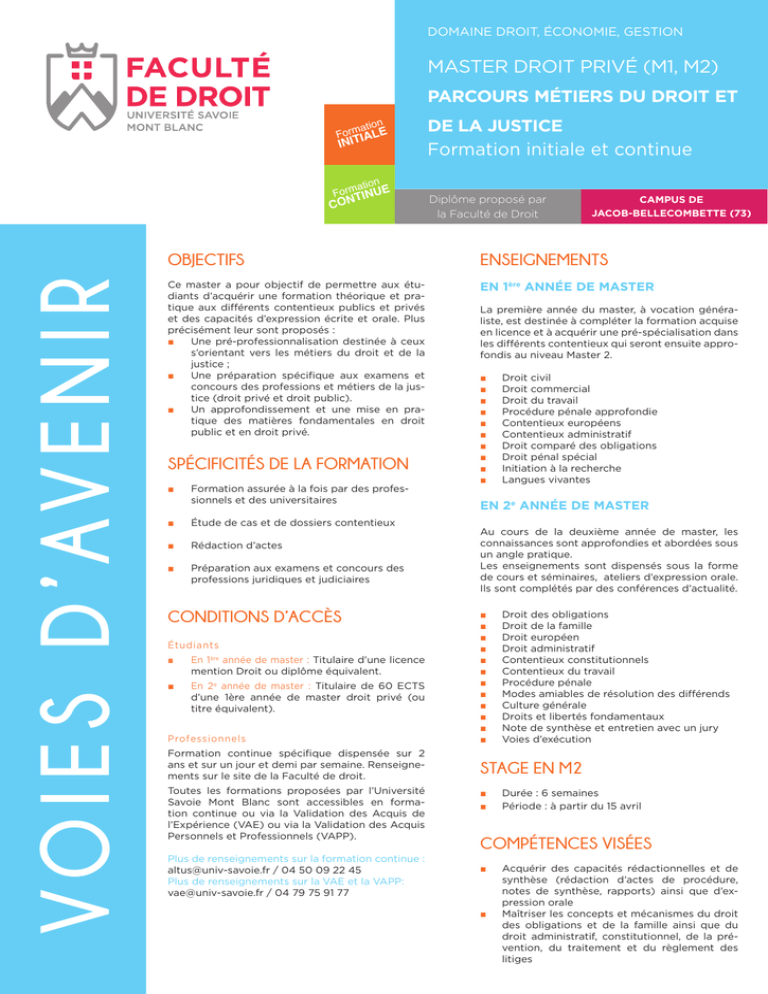 FACULTÉ DE DROIT
UNIVERSITÉ SAVOIE MONT BLANC

Formation INITIALE

Formation CONTINUE

DOMAINE DROIT, ÉCONOMIE, GESTION

MASTER DROIT PRIVÉ (M1, M2)
PARCOURS MÉTIERS DU DROIT ET DE LA JUSTICE
Formation initiale et continue

Diplôme proposé par la Faculté de Droit

CAMPUS DE JACOB-BELLECOMBETTE (73)

VOIES D'AVENIR

OBJECTIFS

Ce master a pour objectif de permettre aux étudiants d'acquérir une formation théorique et pratique aux différents contentieux publics et privés et des capacités d'expression écrite et orale. Plus précisément leur sont proposés :
■ Une pré-professionnalisation destinée à ceux s'orientant vers les métiers du droit et de la justice ;
■ Une préparation spécifique aux examens et concours des professions et métiers de la justice (droit privé et droit public).
■ Un approfondissement et une mise en pratique des matières fondamentales en droit public et en droit privé.

SPÉCIFICITÉS DE LA FORMATION

■ Formation assurée à la fois par des professionnels et des universitaires
■ Étude de cas et de dossiers contentieux
■ Rédaction d'actes
■ Préparation aux examens et concours des professions juridiques et judiciaires

CONDITIONS D'ACCÈS

Étudiants
■ En 1ère année de master : Titulaire d'une licence mention Droit ou diplôme équivalent.
■ En 2e année de master : Titulaire de 60 ECTS d'une 1ère année de master droit privé (ou titre équivalent).

Professionnels
Formation continue spécifique dispensée sur 2 ans et sur un jour et demi par semaine. Renseignements sur le site de la Faculté de droit.
Toutes les formations proposées par l'Université Savoie Mont Blanc sont accessibles en formation continue ou via la Validation des Acquis de l'Expérience (VAE) ou via la Validation des Acquis Personnels et Professionnels (VAPP).

Plus de renseignements sur la formation continue :
altus@univ-savoie.fr / 04 50 09 22 45
Plus de renseignements sur la VAE et la VAPP:
vae@univ-savoie.fr / 04 79 75 91 77

ENSEIGNEMENTS

EN 1ère ANNÉE DE MASTER

La première année du master, à vocation généraliste, est destinée à compléter la formation acquise en licence et à acquérir une pré-spécialisation dans les différents contentieux qui seront ensuite approfondis au niveau Master 2.

■ Droit civil
■ Droit commercial
■ Droit du travail
■ Procédure pénale approfondie
■ Contentieux européens
■ Contentieux administratif
■ Droit comparé des obligations
■ Droit pénal spécial
■ Initiation à la recherche
■ Langues vivantes

EN 2e ANNÉE DE MASTER

Au cours de la deuxième année de master, les connaissances sont approfondies et abordées sous un angle pratique.
Les enseignements sont dispensés sous la forme de cours et séminaires, ateliers d'expression orale. Ils sont complétés par des conférences d'actualité.

■ Droit des obligations
■ Droit de la famille
■ Droit européen
■ Droit administratif
■ Contentieux constitutionnels
■ Contentieux du travail
■ Procédure pénale
■ Modes amiables de résolution des différends
■ Culture générale
■ Droits et libertés fondamentaux
■ Note de synthèse et entretien avec un jury
■ Voies d'exécution

STAGE EN M2

■ Durée : 6 semaines
■ Période : à partir du 15 avril

COMPÉTENCES VISÉES

■ Acquérir des capacités rédactionnelles et de synthèse (rédaction d'actes de procédure, notes de synthèse, rapports) ainsi que d'expression orale
■ Maîtriser les concepts et mécanismes du droit des obligations et de la famille ainsi que du droit administratif, constitutionnel, de la prévention, du traitement et du règlement des litiges